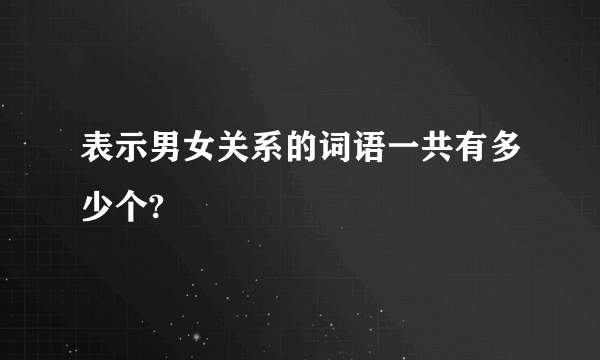 表示男女关系的词语一共有多少个?